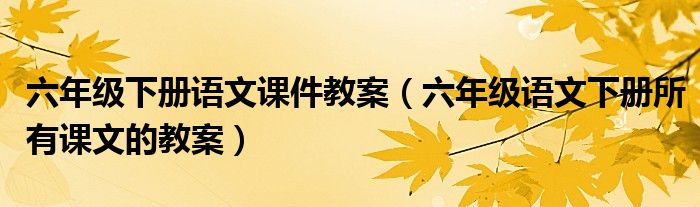 六年级下册语文课件教案（六年级语文下册所有课文的教案）